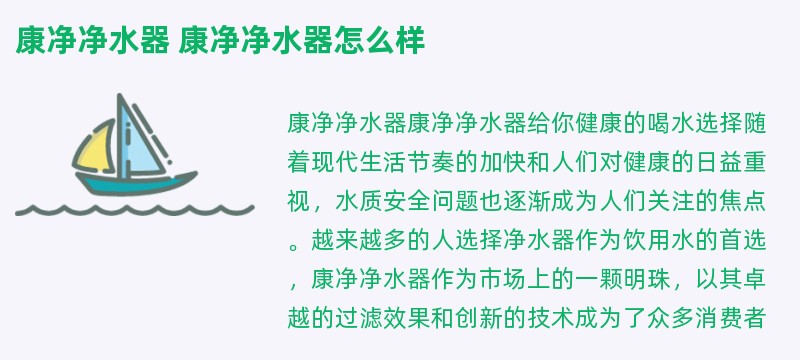 康净净水器 康净净水器怎么样

康净净水器康净净水器给你健康的喝水选择随着现代生活节奏的加快和人们对健康的日益重视，水质安全问题也逐渐成为人们关注的焦点。越来越多的人选择净水器作为饮用水的首选，康净净水器作为市场上的一颗明珠，以其卓越的过滤效果和创新的技术成为了众多消费者